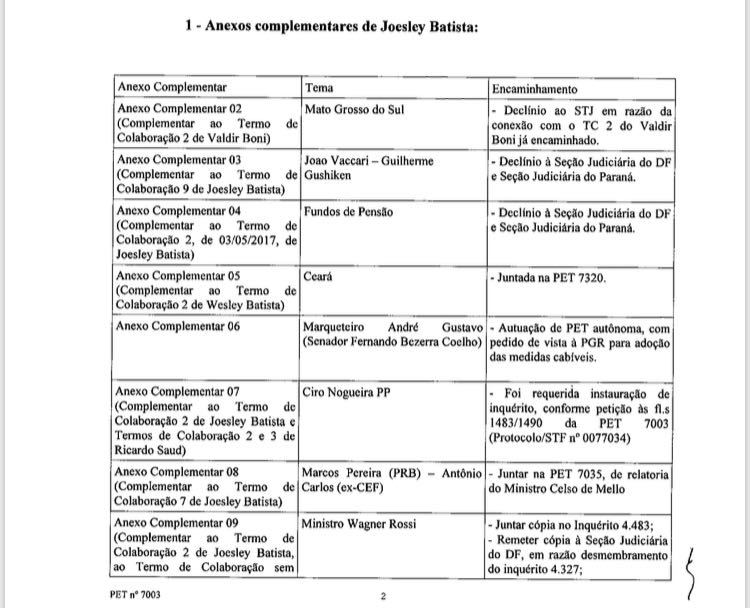 1 - Anexos complementares de Joesley Batista:

| Anexo Complementar | Tema | Encaminhamento |
|---|---|---|
| Anexo Complementar 02 (Complementar ao Termo de Colaboração 2 de Valdir Boni) | Mato Grosso do Sul | - Declínio ao STJ em razão da conexão com o TC 2 do Valdir Boni já encaminhado. |
| Anexo Complementar 03 (Complementar ao Termo de Colaboração 9 de Joesley Batista) | Joao Vaccari – Guilherme Gushiken | - Declínio à Seção Judiciária do DF e Seção Judiciária do Paraná. |
| Anexo Complementar 04 (Complementar ao Termo de Colaboração 2, de 03/05/2017, de Joesley Batista) | Fundos de Pensão | - Declínio à Seção Judiciária do DF e Seção Judiciária do Paraná. |
| Anexo Complementar 05 (Complementar ao Termo de Colaboração 2 de Wesley Batista) | Ceará | - Juntada na PET 7320. |
| Anexo Complementar 06 | Marqueteiro André Gustavo (Senador Fernando Bezerra Coelho) | - Autuação de PET autônoma, com pedido de vista à PGR para adoção das medidas cabíveis. |
| Anexo Complementar 07 (Complementar ao Termo de Colaboração 2 de Joesley Batista e Termos de Colaboração 2 e 3 de Ricardo Saud) | Ciro Nogueira PP | - Foi requerida instauração de inquérito, conforme petição às fl.s 1483/1490 da PET 7003 (Protocolo/STF nº 0077034) |
| Anexo Complementar 08 (Complementar ao Termo de Colaboração 7 de Joesley Batista) | Marcos Pereira (PRB) – Antônio Carlos (ex-CEF) | - Juntar na PET 7035, de relatoria do Ministro Celso de Mello |
| Anexo Complementar 09 (Complementar ao Termo de Colaboração 2 de Joesley Batista, ao Termo de Colaboração sem | Ministro Wagner Rossi | - Juntar cópia no Inquérito 4.483; - Remeter cópia à Seção Judiciária do DF, em razão desmembramento do inquérito 4.327; |

PET nº 7003

2